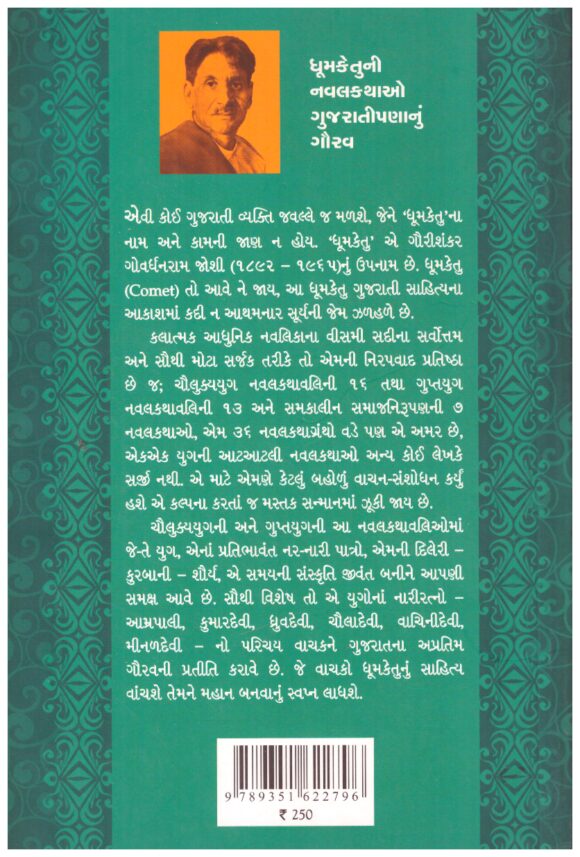 ધૂમકેતુની નવલકથાઓ ગુજરાતીપણાનું ગૌરવ

એવી કોઈ ગુજરાતી વ્યક્તિ જવલ્લે જ મળશે, જેને 'ધૂમકેતુ'ના નામ અને કામની જાણ ન હોય. 'ધૂમકેતુ' એ ગૌરીશંકર ગોવર્ધનરામ જોશી (૧૮૯૨ – ૧૯૬૫)નું ઉપનામ છે. ધૂમકેતુ (Comet) તો આવે ને જાય, આ ધૂમકેતુ ગુજરાતી સાહિત્યના આકાશમાં કદી ન આથમનાર સૂર્યની જેમ ઝળહળે છે.

કલાત્મક આધુનિક નવલિકાના વીસમી સદીના સર્વોત્તમ અને સૌથી મોટા સર્જક તરીકે તો એમની નિરપવાદ પ્રતિષ્ઠા છે જ; ચૌલુક્યયુગ નવલકથાવલિની ૧૬ તથા ગુપ્તયુગ નવલકથાવલિની ૧૩ અને સમકાલીન સમાજનિરૂપણની ૭ નવલકથાઓ, એમ ૩૬ નવલકથાગ્રંથો વડે પણ એ અમર છે, એકએક યુગની આટઆટલી નવલકથાઓ અન્ય કોઈ લેખકે સર્જી નથી. એ માટે એમણે કેટલું બહોળું વાચન-સંશોધન કર્યું હશે એ કલ્પના કરતાં જ મસ્તક સન્માનમાં ઝૂકી જાય છે.

ચૌલુક્યયુગની અને ગુપ્તયુગની આ નવલકથાવલિઓમાં જે-તે યુગ, એનાં પ્રતિભાવંત નર-નારી પાત્રો, એમની દિલેરી – કુરબાની – શૌર્ય, એ સમયની સંસ્કૃતિ જીવંત બનીને આપણી સમક્ષ આવે છે. સૌથી વિશેષ તો એ યુગોનાં નારીરત્નો – આમ્રપાલી, કુમારદેવી, ધ્રુવદેવી, ચૌલાદેવી, વાચિનીદેવી, મીનળદેવી – નો પરિચય વાચકને ગુજરાતના અપ્રતિમ ગૌરવની પ્રતીતિ કરાવે છે. જે વાચકો ધૂમકેતુનું સાહિત્ય વાંચશે તેમને મહાન બનવાનું સ્વપ્ન લાધશે.

9 789351 622796
₹ 250